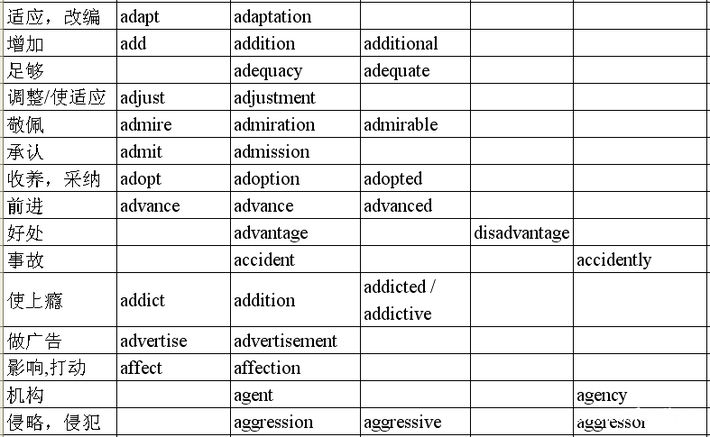 | 适应，改编 | adapt | adaptation | | | |
|---|---|---|---|---|---|
| 增加 | add | addition | additional | | |
| 足够 | | adequacy | adequate | | |
| 调整/使适应 | adjust | adjustment | | | |
| 敬佩 | admire | admiration | admirable | | |
| 承认 | admit | admission | | | |
| 收养，采纳 | adopt | adoption | adopted | | |
| 前进 | advance | advance | advanced | | |
| 好处 | | advantage | | disadvantage | |
| 事故 | | accident | | | accidently |
| 使上瘾 | addict | addition | addicted / addictive | | |
| 做广告 | advertise | advertisement | | | |
| 影响,打动 | affect | affection | | | |
| 机构 | | agent | | | agency |
| 侵略，侵犯 | | aggression | aggressive | | aggressor |